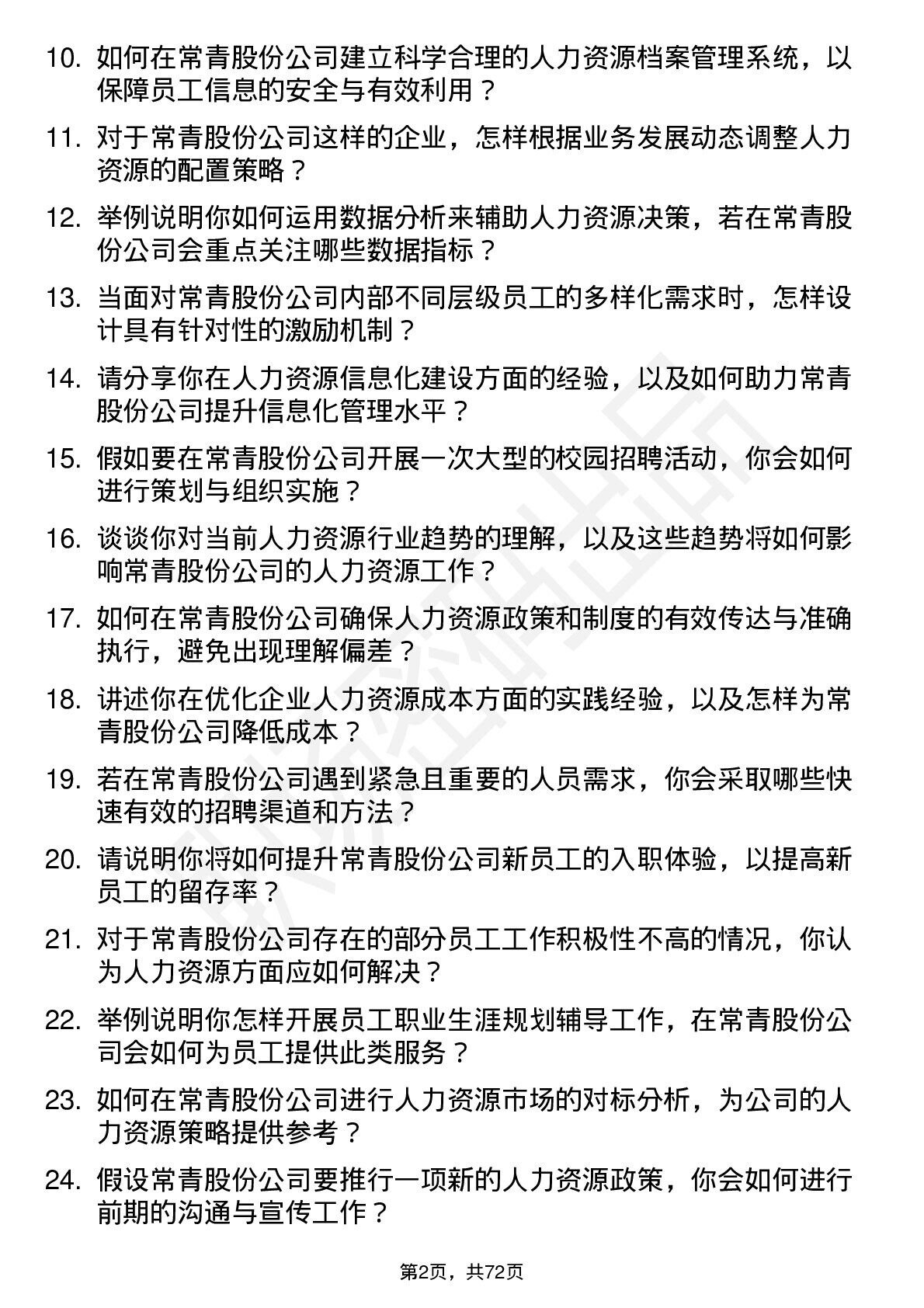 10. 如何在常青股份公司建立科学合理的人力资源档案管理系统，以保障员工信息的安全与有效利用？

11. 对于常青股份公司这样的企业，怎样根据业务发展动态调整人力资源的配置策略？

12. 举例说明你如何运用数据分析来辅助人力资源决策，若在常青股份公司会重点关注哪些数据指标？

13. 当面对常青股份公司内部不同层级员工的多样化需求时，怎样设计具有针对性的激励机制？

14. 请分享你在人力资源信息化建设方面的经验，以及如何助力常青股份公司提升信息化管理水平？

15. 假如要在常青股份公司开展一次大型的校园招聘活动，你会如何进行策划与组织实施？

16. 谈谈你对当前人力资源行业趋势的理解，以及这些趋势将如何影响常青股份公司的人力资源工作？

17. 如何在常青股份公司确保人力资源政策和制度的有效传达与准确执行，避免出现理解偏差？

18. 讲述你在优化企业人力资源成本方面的实践经验，以及怎样为常青股份公司降低成本？

19. 若在常青股份公司遇到紧急且重要的人员需求，你会采取哪些快速有效的招聘渠道和方法？

20. 请说明你将如何提升常青股份公司新员工的入职体验，以提高新员工的留存率？

21. 对于常青股份公司存在的部分员工工作积极性不高的情况，你认为人力资源方面应如何解决？

22. 举例说明你怎样开展员工职业生涯规划辅导工作，在常青股份公司会如何为员工提供此类服务？

23. 如何在常青股份公司进行人力资源市场的对标分析，为公司的人力资源策略提供参考？

24. 假设常青股份公司要推行一项新的人力资源政策，你会如何进行前期的沟通与宣传工作？

第2页，共72页